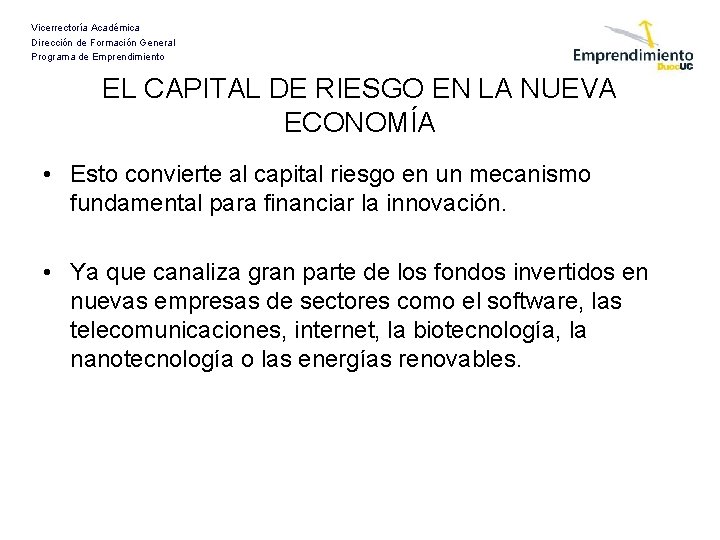 Vicerrectoría Académica
Dirección de Formación General
Programa de Emprendimiento

Emprendimiento DuocUC

EL CAPITAL DE RIESGO EN LA NUEVA ECONOMÍA

• Esto convierte al capital riesgo en un mecanismo fundamental para financiar la innovación.

• Ya que canaliza gran parte de los fondos invertidos en nuevas empresas de sectores como el software, las telecomunicaciones, internet, la biotecnología, la nanotecnología o las energías renovables.